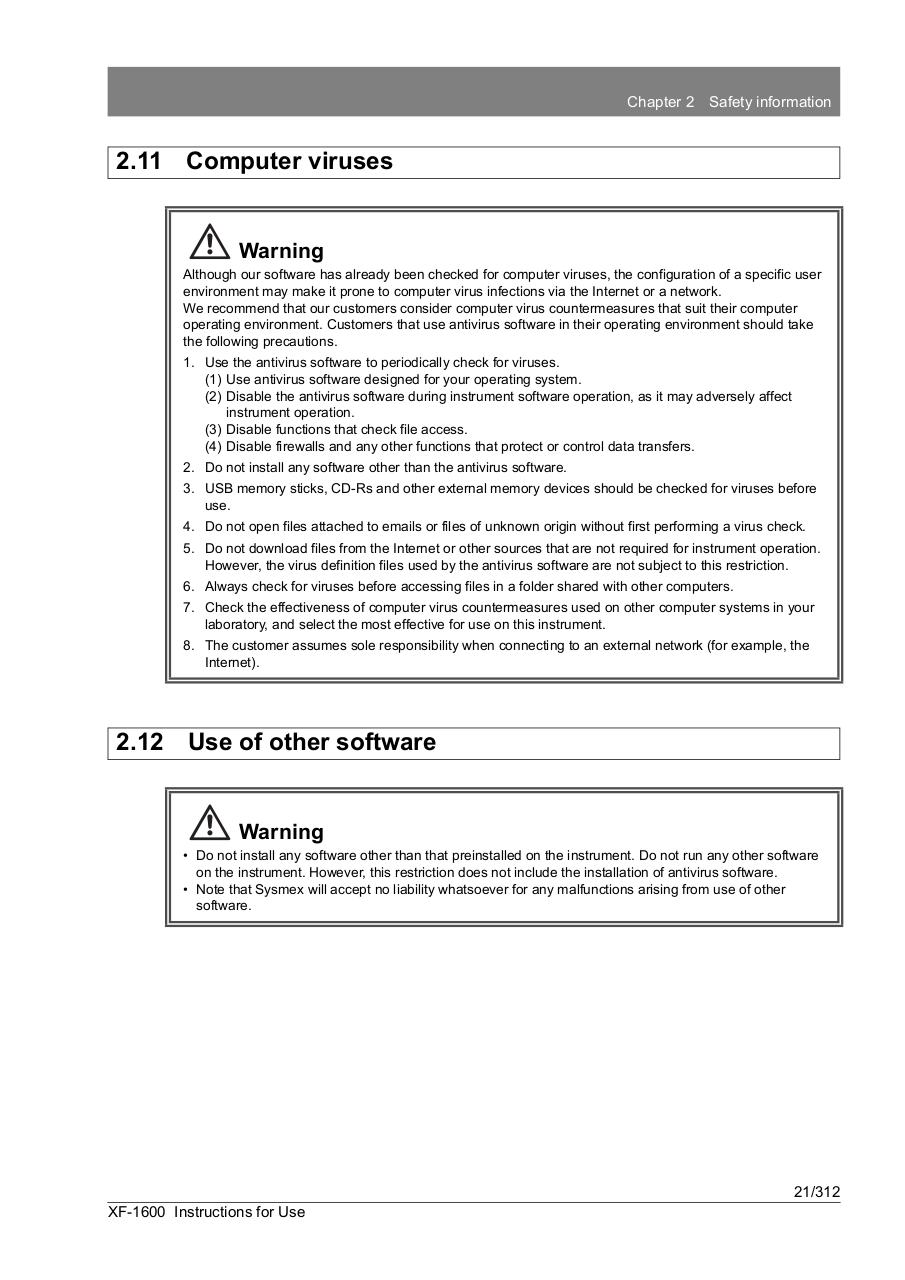 Chapter 2 Safety information

2.11 Computer viruses

Warning

Although our software has already been checked for computer viruses, the configuration of a specific user environment may make it prone to computer virus infections via the Internet or a network.
We recommend that our customers consider computer virus countermeasures that suit their computer operating environment. Customers that use antivirus software in their operating environment should take the following precautions.

1. Use the antivirus software to periodically check for viruses.
(1) Use antivirus software designed for your operating system.
(2) Disable the antivirus software during instrument software operation, as it may adversely affect instrument operation.
(3) Disable functions that check file access.
(4) Disable firewalls and any other functions that protect or control data transfers.
2. Do not install any software other than the antivirus software.
3. USB memory sticks, CD-Rs and other external memory devices should be checked for viruses before use.
4. Do not open files attached to emails or files of unknown origin without first performing a virus check.
5. Do not download files from the Internet or other sources that are not required for instrument operation. However, the virus definition files used by the antivirus software are not subject to this restriction.
6. Always check for viruses before accessing files in a folder shared with other computers.
7. Check the effectiveness of computer virus countermeasures used on other computer systems in your laboratory, and select the most effective for use on this instrument.
8. The customer assumes sole responsibility when connecting to an external network (for example, the Internet).

2.12 Use of other software

Warning

• Do not install any software other than that preinstalled on the instrument. Do not run any other software on the instrument. However, this restriction does not include the installation of antivirus software.
• Note that Sysmex will accept no liability whatsoever for any malfunctions arising from use of other software.

21/312
XF-1600 Instructions for Use